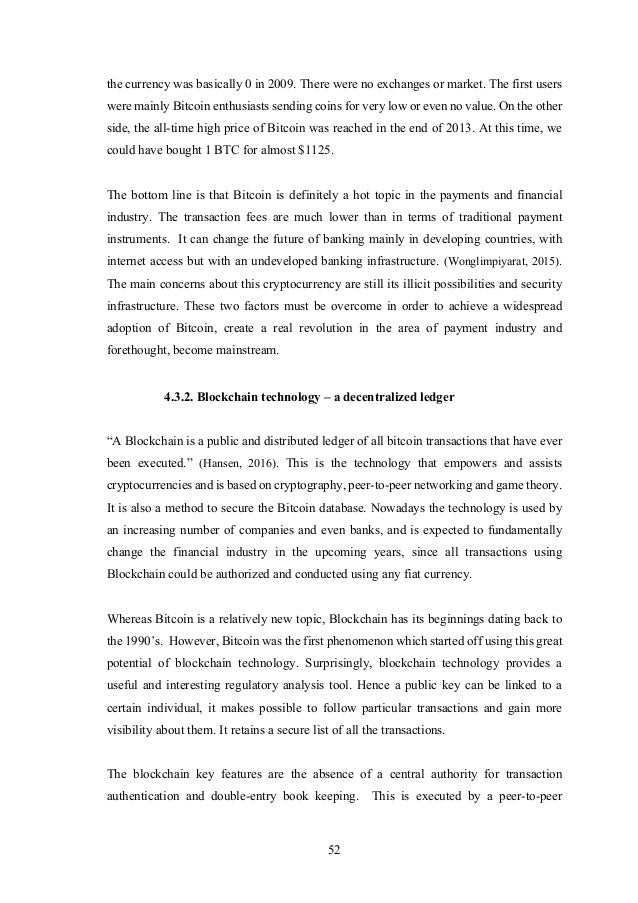 the currency was basically 0 in 2009. There were no exchanges or market. The first users were mainly Bitcoin enthusiasts sending coins for very low or even no value. On the other side, the all-time high price of Bitcoin was reached in the end of 2013. At this time, we could have bought 1 BTC for almost $1125.

The bottom line is that Bitcoin is definitely a hot topic in the payments and financial industry. The transaction fees are much lower than in terms of traditional payment instruments. It can change the future of banking mainly in developing countries, with internet access but with an undeveloped banking infrastructure. (Wonglimpiyarat, 2015). The main concerns about this cryptocurrency are still its illicit possibilities and security infrastructure. These two factors must be overcome in order to achieve a widespread adoption of Bitcoin, create a real revolution in the area of payment industry and forethought, become mainstream.

4.3.2. Blockchain technology – a decentralized ledger

“A Blockchain is a public and distributed ledger of all bitcoin transactions that have ever been executed.” (Hansen, 2016). This is the technology that empowers and assists cryptocurrencies and is based on cryptography, peer-to-peer networking and game theory. It is also a method to secure the Bitcoin database. Nowadays the technology is used by an increasing number of companies and even banks, and is expected to fundamentally change the financial industry in the upcoming years, since all transactions using Blockchain could be authorized and conducted using any fiat currency.

Whereas Bitcoin is a relatively new topic, Blockchain has its beginnings dating back to the 1990’s. However, Bitcoin was the first phenomenon which started off using this great potential of blockchain technology. Surprisingly, blockchain technology provides a useful and interesting regulatory analysis tool. Hence a public key can be linked to a certain individual, it makes possible to follow particular transactions and gain more visibility about them. It retains a secure list of all the transactions.

The blockchain key features are the absence of a central authority for transaction authentication and double-entry book keeping. This is executed by a peer-to-peer

52